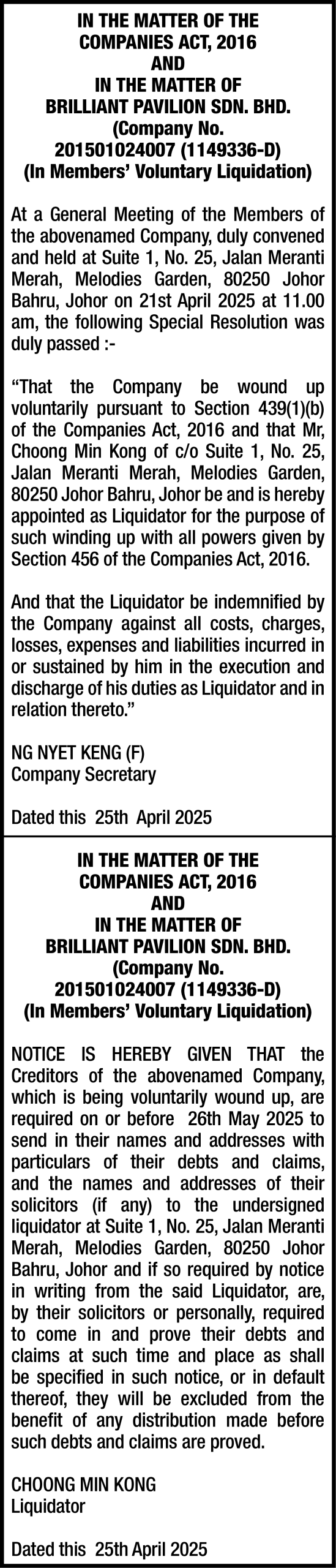 IN THE MATTER OF THE
COMPANIES ACT, 2016
AND
IN THE MATTER OF
BRILLIANT PAVILION SDN. BHD.
(Company No.
201501024007 (1149336-D)
(In Members' Voluntary Liquidation)

At a General Meeting of the Members of the abovenamed Company, duly convened and held at Suite 1, No. 25, Jalan Meranti Merah, Melodies Garden, 80250 Johor Bahru, Johor on 21st April 2025 at 11.00 am, the following Special Resolution was duly passed :-

"That the Company be wound up voluntarily pursuant to Section 439(1)(b) of the Companies Act, 2016 and that Mr, Choong Min Kong of c/o Suite 1, No. 25, Jalan Meranti Merah, Melodies Garden, 80250 Johor Bahru, Johor be and is hereby appointed as Liquidator for the purpose of such winding up with all powers given by Section 456 of the Companies Act, 2016.

And that the Liquidator be indemnified by the Company against all costs, charges, losses, expenses and liabilities incurred in or sustained by him in the execution and discharge of his duties as Liquidator and in relation thereto."

NG NYET KENG (F)
Company Secretary

Dated this 25th April 2025

IN THE MATTER OF THE
COMPANIES ACT, 2016
AND
IN THE MATTER OF
BRILLIANT PAVILION SDN. BHD.
(Company No.
201501024007 (1149336-D)
(In Members' Voluntary Liquidation)

NOTICE IS HEREBY GIVEN THAT the Creditors of the abovenamed Company, which is being voluntarily wound up, are required on or before 26th May 2025 to send in their names and addresses with particulars of their debts and claims, and the names and addresses of their solicitors (if any) to the undersigned liquidator at Suite 1, No. 25, Jalan Meranti Merah, Melodies Garden, 80250 Johor Bahru, Johor and if so required by notice in writing from the said Liquidator, are, by their solicitors or personally, required to come in and prove their debts and claims at such time and place as shall be specified in such notice, or in default thereof, they will be excluded from the benefit of any distribution made before such debts and claims are proved.

CHOONG MIN KONG
Liquidator

Dated this 25th April 2025